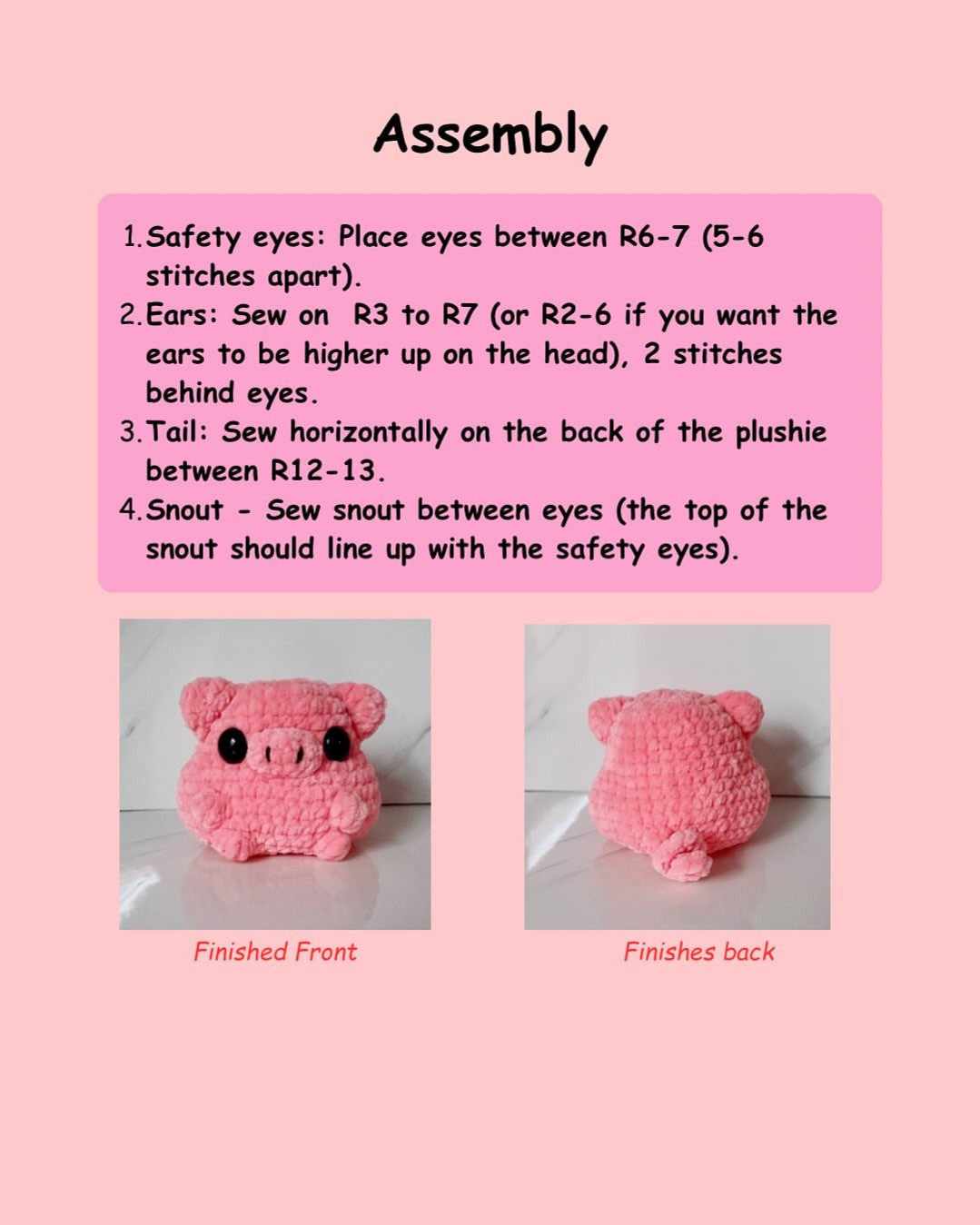 Assembly

1. Safety eyes: Place eyes between R6-7 (5-6 stitches apart).
2. Ears: Sew on R3 to R7 (or R2-6 if you want the ears to be higher up on the head), 2 stitches behind eyes.
3. Tail: Sew horizontally on the back of the plushie between R12-13.
4. Snout - Sew snout between eyes (the top of the snout should line up with the safety eyes).

Finished Front

Finishes back